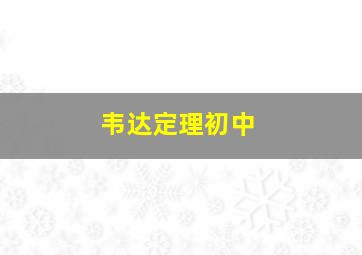 韦达定理初中